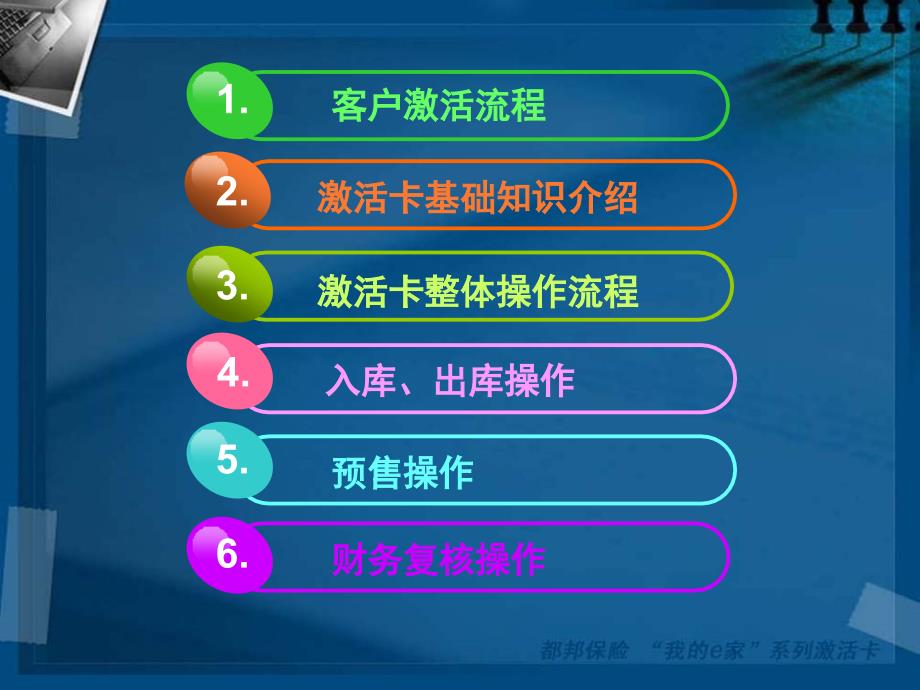 1. 客户激活流程

2. 激活卡基础知识介绍

3. 激活卡整体操作流程

4. 入库、出库操作

5. 预售操作

6. 财务复核操作

都邦保险 “我的e家”系列激活卡